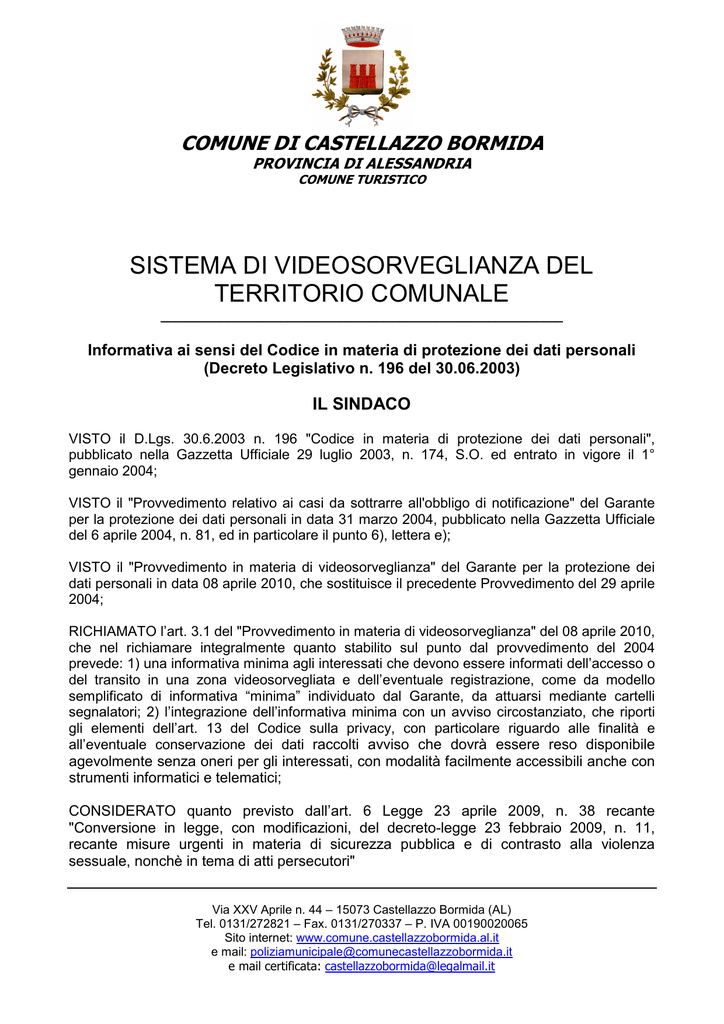 COMUNE DI CASTELLAZZO BORMIDA
PROVINCIA DI ALESSANDRIA
COMUNE TURISTICO

SISTEMA DI VIDEOSORVEGLIANZA DEL TERRITORIO COMUNALE

Informativa ai sensi del Codice in materia di protezione dei dati personali (Decreto Legislativo n. 196 del 30.06.2003)

IL SINDACO

VISTO il D.Lgs. 30.6.2003 n. 196 "Codice in materia di protezione dei dati personali", pubblicato nella Gazzetta Ufficiale 29 luglio 2003, n. 174, S.O. ed entrato in vigore il 1° gennaio 2004;

VISTO il "Provvedimento relativo ai casi da sottrarre all'obbligo di notificazione" del Garante per la protezione dei dati personali in data 31 marzo 2004, pubblicato nella Gazzetta Ufficiale del 6 aprile 2004, n. 81, ed in particolare il punto 6), lettera e);

VISTO il "Provvedimento in materia di videosorveglianza" del Garante per la protezione dei dati personali in data 08 aprile 2010, che sostituisce il precedente Provvedimento del 29 aprile 2004;

RICHIAMATO l'art. 3.1 del "Provvedimento in materia di videosorveglianza" del 08 aprile 2010, che nel richiamare integralmente quanto stabilito sul punto dal provvedimento del 2004 prevede: 1) una informativa minima agli interessati che devono essere informati dell'accesso o del transito in una zona videosorvegliata e dell'eventuale registrazione, come da modello semplificato di informativa "minima" individuato dal Garante, da attuarsi mediante cartelli segnalatori; 2) l'integrazione dell'informativa minima con un avviso circostanziato, che riporti gli elementi dell'art. 13 del Codice sulla privacy, con particolare riguardo alle finalità e all'eventuale conservazione dei dati raccolti avviso che dovrà essere reso disponibile agevolmente senza oneri per gli interessati, con modalità facilmente accessibili anche con strumenti informatici e telematici;

CONSIDERATO quanto previsto dall'art. 6 Legge 23 aprile 2009, n. 38 recante "Conversione in legge, con modificazioni, del decreto-legge 23 febbraio 2009, n. 11, recante misure urgenti in materia di sicurezza pubblica e di contrasto alla violenza sessuale, nonchè in tema di atti persecutori"

Via XXV Aprile n. 44 – 15073 Castellazzo Bormida (AL)
Tel. 0131/272821 – Fax. 0131/270337 – P. IVA 00190020065
Sito internet: www.comune.castellazzobormida.al.it
e mail: poliziamunicipale@comunecastellazzobormida.it
e mail certificata: castellazzobormida@legalmail.it